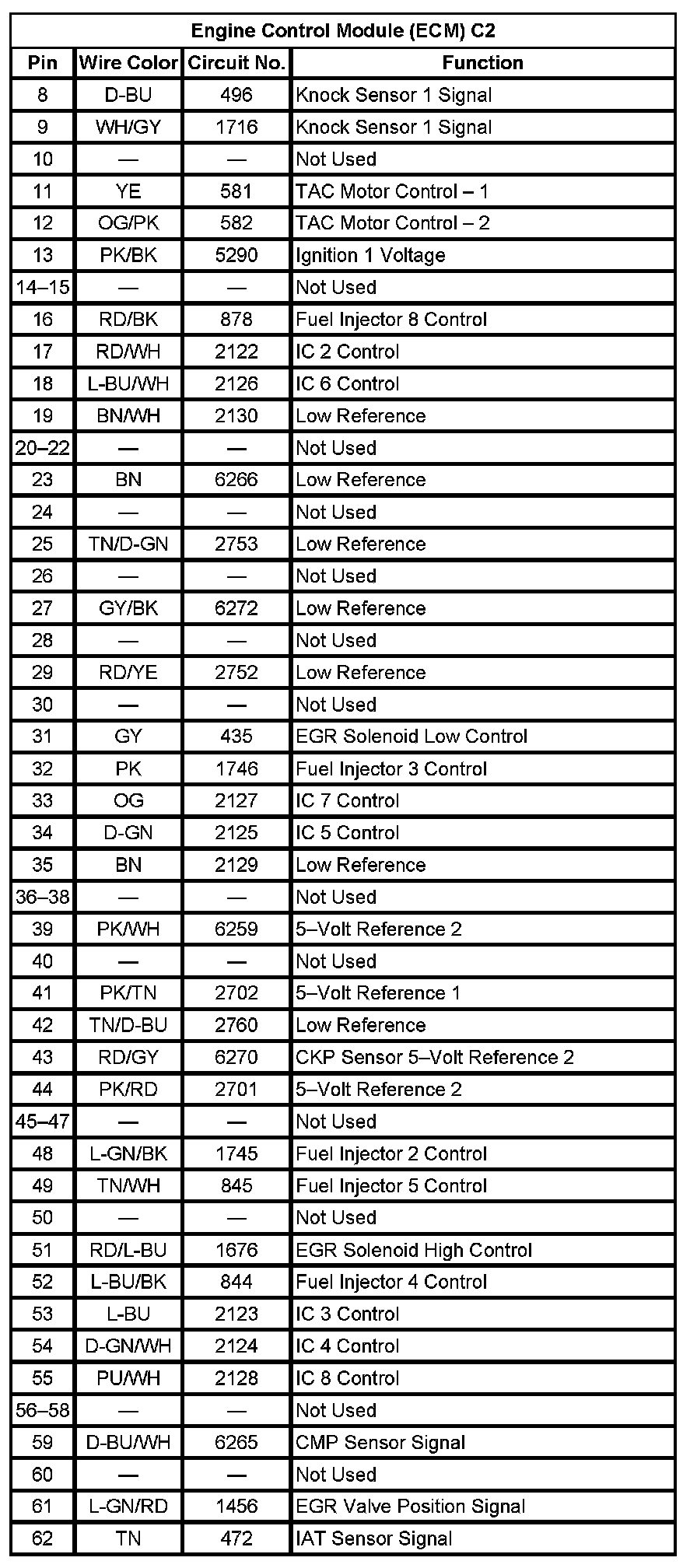 Engine Control Module (ECM) C2

| Pin | Wire Color | Circuit No. | Function |
|---|---|---|---|
| 8 | D-BU | 496 | Knock Sensor 1 Signal |
| 9 | WH/GY | 1716 | Knock Sensor 1 Signal |
| 10 | — | — | Not Used |
| 11 | YE | 581 | TAC Motor Control – 1 |
| 12 | OG/PK | 582 | TAC Motor Control – 2 |
| 13 | PK/BK | 5290 | Ignition 1 Voltage |
| 14–15 | — | — | Not Used |
| 16 | RD/BK | 878 | Fuel Injector 8 Control |
| 17 | RD/WH | 2122 | IC 2 Control |
| 18 | L-BU/WH | 2126 | IC 6 Control |
| 19 | BN/WH | 2130 | Low Reference |
| 20–22 | — | — | Not Used |
| 23 | BN | 6266 | Low Reference |
| 24 | — | — | Not Used |
| 25 | TN/D-GN | 2753 | Low Reference |
| 26 | — | — | Not Used |
| 27 | GY/BK | 6272 | Low Reference |
| 28 | — | — | Not Used |
| 29 | RD/YE | 2752 | Low Reference |
| 30 | — | — | Not Used |
| 31 | GY | 435 | EGR Solenoid Low Control |
| 32 | PK | 1746 | Fuel Injector 3 Control |
| 33 | OG | 2127 | IC 7 Control |
| 34 | D-GN | 2125 | IC 5 Control |
| 35 | BN | 2129 | Low Reference |
| 36–38 | — | — | Not Used |
| 39 | PK/WH | 6259 | 5–Volt Reference 2 |
| 40 | — | — | Not Used |
| 41 | PK/TN | 2702 | 5–Volt Reference 1 |
| 42 | TN/D-BU | 2760 | Low Reference |
| 43 | RD/GY | 6270 | CKP Sensor 5–Volt Reference 2 |
| 44 | PK/RD | 2701 | 5–Volt Reference 2 |
| 45–47 | — | — | Not Used |
| 48 | L-GN/BK | 1745 | Fuel Injector 2 Control |
| 49 | TN/WH | 845 | Fuel Injector 5 Control |
| 50 | — | — | Not Used |
| 51 | RD/L-BU | 1676 | EGR Solenoid High Control |
| 52 | L-BU/BK | 844 | Fuel Injector 4 Control |
| 53 | L-BU | 2123 | IC 3 Control |
| 54 | D-GN/WH | 2124 | IC 4 Control |
| 55 | PU/WH | 2128 | IC 8 Control |
| 56–58 | — | — | Not Used |
| 59 | D-BU/WH | 6265 | CMP Sensor Signal |
| 60 | — | — | Not Used |
| 61 | L-GN/RD | 1456 | EGR Valve Position Signal |
| 62 | TN | 472 | IAT Sensor Signal |